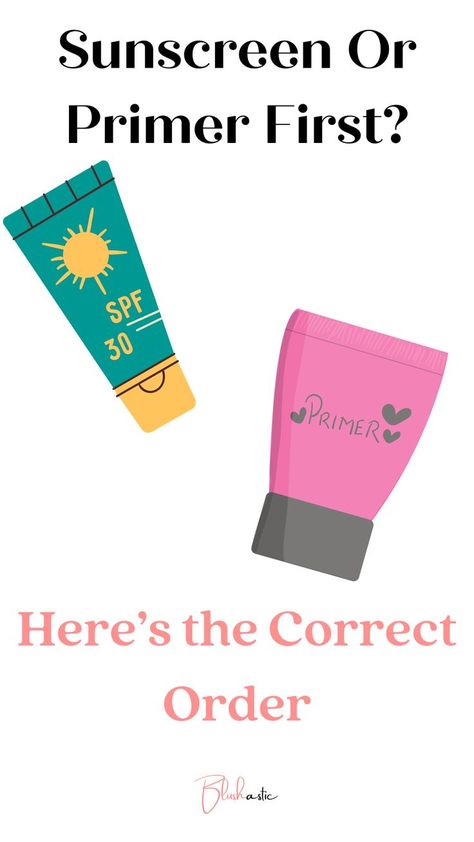 Sunscreen Or Primer First?

SPF 30

PRIMER

Here's the Correct Order

Blushastic